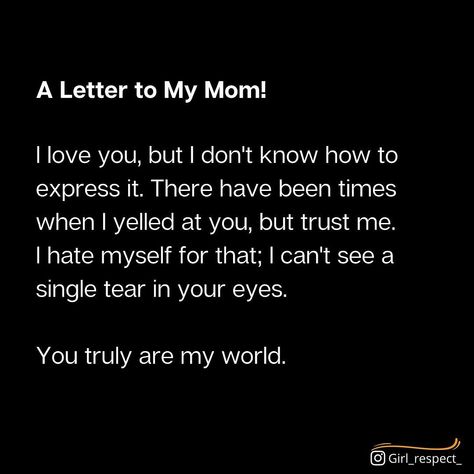 A Letter to My Mom!

I love you, but I don't know how to express it. There have been times when I yelled at you, but trust me. I hate myself for that; I can't see a single tear in your eyes.

You truly are my world.

Girl_respect_